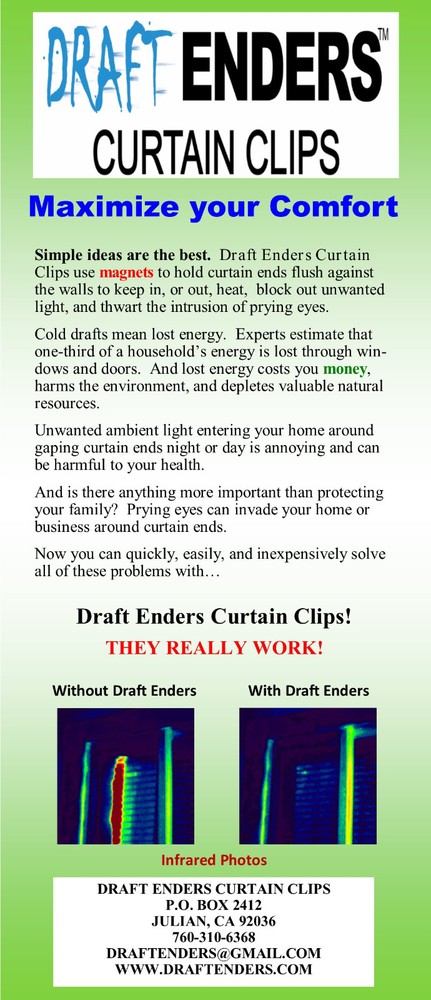 DRAFT ENDERS™
CURTAIN CLIPS

Maximize your Comfort

Simple ideas are the best. Draft Enders Curtain Clips use magnets to hold curtain ends flush against the walls to keep in, or out, heat, block out unwanted light, and thwart the intrusion of prying eyes.

Cold drafts mean lost energy. Experts estimate that one-third of a household's energy is lost through windows and doors. And lost energy costs you money, harms the environment, and depletes valuable natural resources.

Unwanted ambient light entering your home around gaping curtain ends night or day is annoying and can be harmful to your health.

And is there anything more important than protecting your family? Prying eyes can invade your home or business around curtain ends.

Now you can quickly, easily, and inexpensively solve all of these problems with…

Draft Enders Curtain Clips!

THEY REALLY WORK!

Without Draft Enders

With Draft Enders

Infrared Photos

DRAFT ENDERS CURTAIN CLIPS
P.O. BOX 2412
JULIAN, CA 92036
760-310-6368
DRAFTENDERS@GMAIL.COM
WWW.DRAFTENDERS.COM